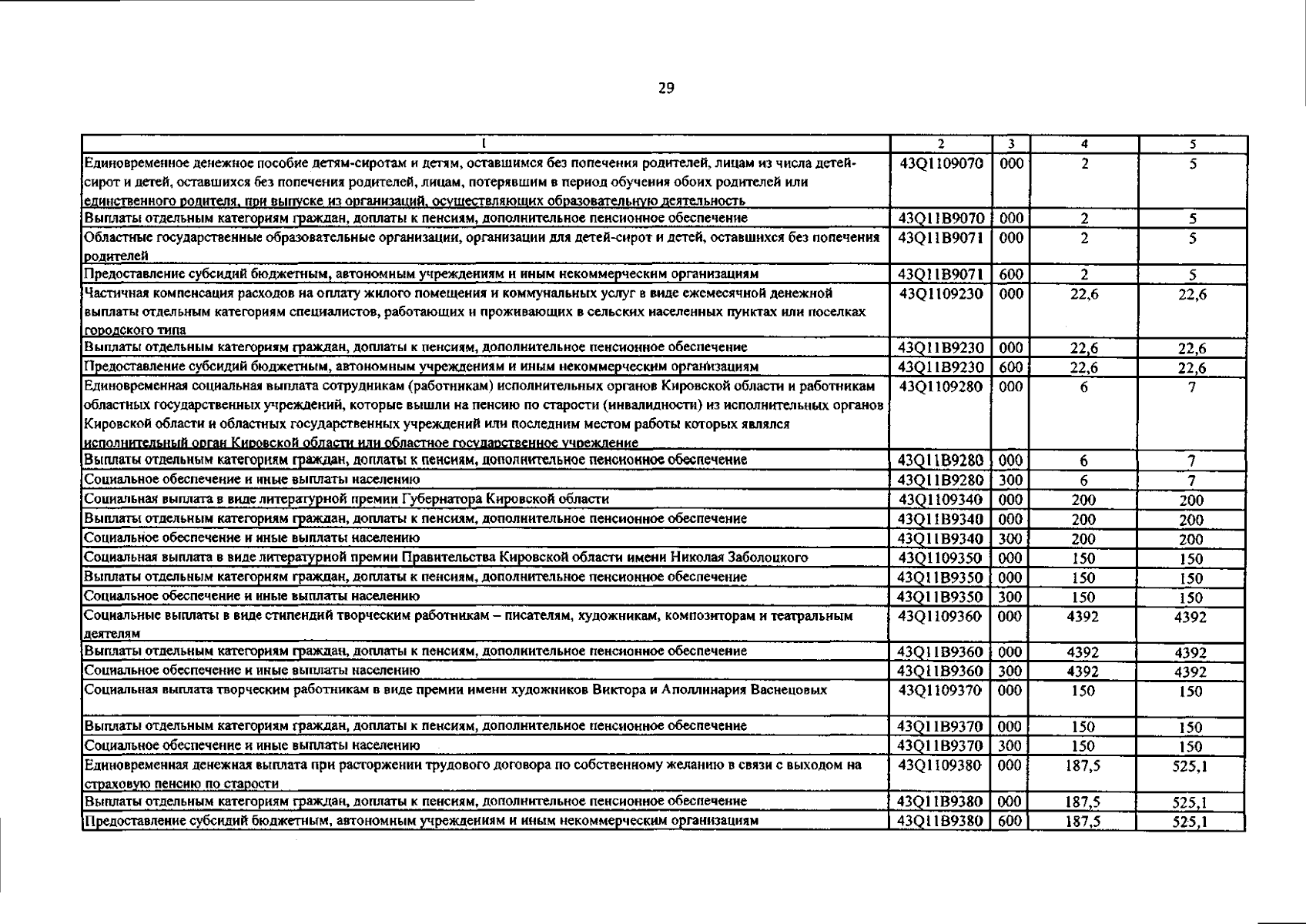 29

| 1 | 2 | 3 | 4 | 5 |
|---|---|---|---|---|
| Единовременное денежное пособие детям-сиротам и детям, оставшимся без попечения родителей, лицам из числа детей-сирот и детей, оставшихся без попечения родителей, лицам, потерявшим в период обучения обоих родителей или единственного родителя, при выпуске из организаций, осуществляющих образовательную деятельность | 43Q1109070 | 000 | 2 | 5 |
| Выплаты отдельным категориям граждан, доплаты к пенсиям, дополнительное пенсионное обеспечение | 43Q11B9070 | 000 | 2 | 5 |
| Областные государственные образовательные организации, организации для детей-сирот и детей, оставшихся без попечения родителей | 43Q11B9071 | 000 | 2 | 5 |
| Предоставление субсидий бюджетным, автономным учреждениям и иным некоммерческим организациям | 43Q11B9071 | 600 | 2 | 5 |
| Частичная компенсация расходов на оплату жилого помещения и коммунальных услуг в виде ежемесячной денежной выплаты отдельным категориям специалистов, работающих и проживающих в сельских населенных пунктах или поселках городского типа | 43Q1109230 | 000 | 22,6 | 22,6 |
| Выплаты отдельным категориям граждан, доплаты к пенсиям, дополнительное пенсионное обеспечение | 43Q11B9230 | 000 | 22,6 | 22,6 |
| Предоставление субсидий бюджетным, автономным учреждениям и иным некоммерческим организациям | 43Q11B9230 | 600 | 22,6 | 22,6 |
| Единовременная социальная выплата сотрудникам (работникам) исполнительных органов Кировской области и работникам областных государственных учреждений, которые вышли на пенсию по старости (инвалидности) из исполнительных органов Кировской области и областных государственных учреждений или последним местом работы которых являлся исполнительный орган Кировской области или областное государственное учреждение | 43Q1109280 | 000 | 6 | 7 |
| Выплаты отдельным категориям граждан, доплаты к пенсиям, дополнительное пенсионное обеспечение | 43Q11B9280 | 000 | 6 | 7 |
| Социальное обеспечение и иные выплаты населению | 43Q11B9280 | 300 | 6 | 7 |
| Социальная выплата в виде литературной премии Губернатора Кировской области | 43Q1109340 | 000 | 200 | 200 |
| Выплаты отдельным категориям граждан, доплаты к пенсиям, дополнительное пенсионное обеспечение | 43Q11B9340 | 000 | 200 | 200 |
| Социальное обеспечение и иные выплаты населению | 43Q11B9340 | 300 | 200 | 200 |
| Социальная выплата в виде литературной премии Правительства Кировской области имени Николая Заболоцкого | 43Q1109350 | 000 | 150 | 150 |
| Выплаты отдельным категориям граждан, доплаты к пенсиям, дополнительное пенсионное обеспечение | 43Q11B9350 | 000 | 150 | 150 |
| Социальное обеспечение и иные выплаты населению | 43Q11B9350 | 300 | 150 | 150 |
| Социальные выплаты в виде стипендий творческим работникам – писателям, художникам, композиторам и театральным деятелям | 43Q1109360 | 000 | 4392 | 4392 |
| Выплаты отдельным категориям граждан, доплаты к пенсиям, дополнительное пенсионное обеспечение | 43Q11B9360 | 000 | 4392 | 4392 |
| Социальное обеспечение и иные выплаты населению | 43Q11B9360 | 300 | 4392 | 4392 |
| Социальная выплата творческим работникам в виде премии имени художников Виктора и Аполлинария Васнецовых | 43Q1109370 | 000 | 150 | 150 |
| Выплаты отдельным категориям граждан, доплаты к пенсиям, дополнительное пенсионное обеспечение | 43Q11B9370 | 000 | 150 | 150 |
| Социальное обеспечение и иные выплаты населению | 43Q11B9370 | 300 | 150 | 150 |
| Единовременная денежная выплата при расторжении трудового договора по собственному желанию в связи с выходом на страховую пенсию по старости | 43Q1109380 | 000 | 187,5 | 525,1 |
| Выплаты отдельным категориям граждан, доплаты к пенсиям, дополнительное пенсионное обеспечение | 43Q11B9380 | 000 | 187,5 | 525,1 |
| Предоставление субсидий бюджетным, автономным учреждениям и иным некоммерческим организациям | 43Q11B9380 | 600 | 187,5 | 525,1 |